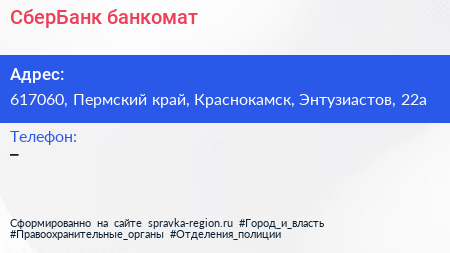 СберБанк банкомат

Адрес:
617060, Пермский край, Краснокамск, Энтузиастов, 22а

Телефон:
–

Сформированно на сайте spravka-region.ru #Город_и_власть #Правоохранительные_органы #Отделения_полиции